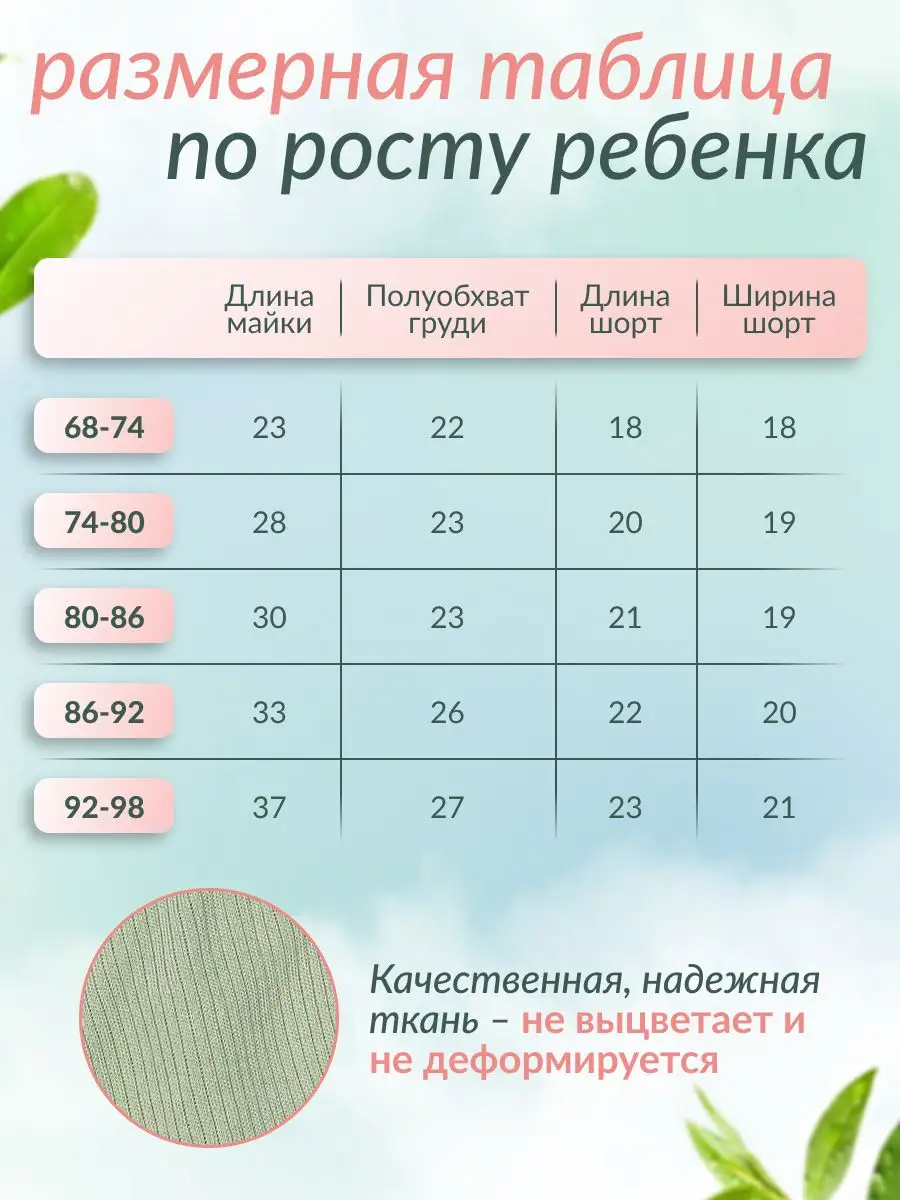 размерная таблица
по росту ребенка

| | Длина майки | Полуобхват груди | Длина шорт | Ширина шорт |
|---|---|---|---|---|
| 68-74 | 23 | 22 | 18 | 18 |
| 74-80 | 28 | 23 | 20 | 19 |
| 80-86 | 30 | 23 | 21 | 19 |
| 86-92 | 33 | 26 | 22 | 20 |
| 92-98 | 37 | 27 | 23 | 21 |

Качественная, надежная ткань – не выцветает и не деформируется